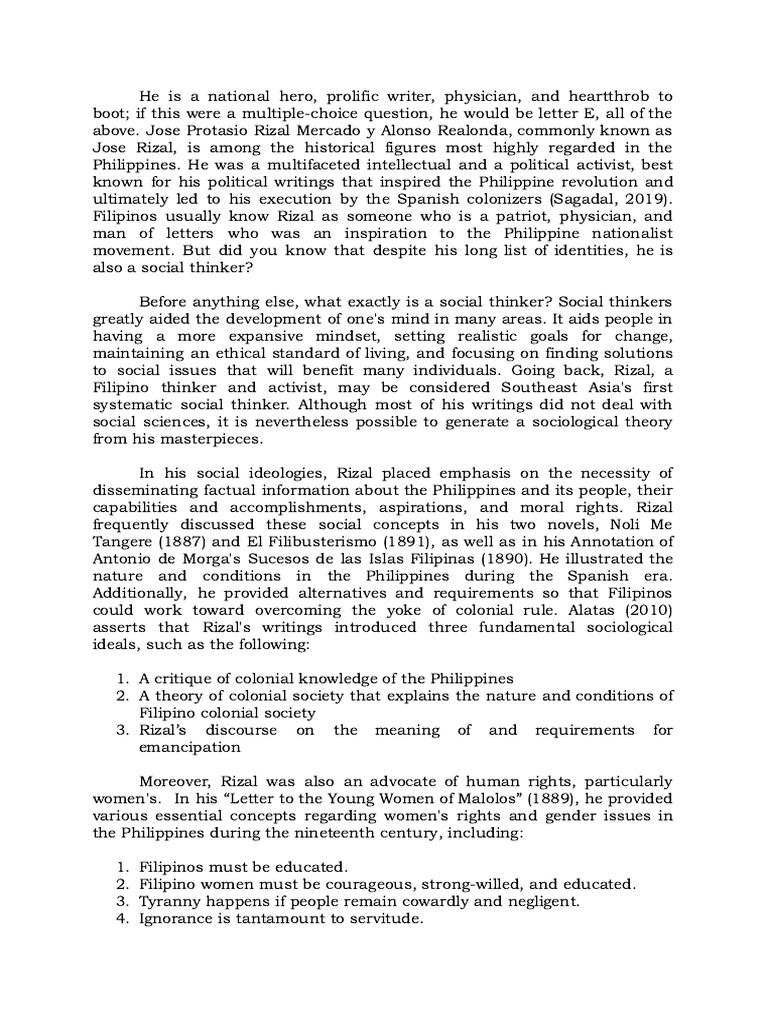 He is a national hero, prolific writer, physician, and heartthrob to boot; if this were a multiple-choice question, he would be letter E, all of the above. Jose Protasio Rizal Mercado y Alonso Realonda, commonly known as Jose Rizal, is among the historical figures most highly regarded in the Philippines. He was a multifaceted intellectual and a political activist, best known for his political writings that inspired the Philippine revolution and ultimately led to his execution by the Spanish colonizers (Sagadal, 2019). Filipinos usually know Rizal as someone who is a patriot, physician, and man of letters who was an inspiration to the Philippine nationalist movement. But did you know that despite his long list of identities, he is also a social thinker?

Before anything else, what exactly is a social thinker? Social thinkers greatly aided the development of one's mind in many areas. It aids people in having a more expansive mindset, setting realistic goals for change, maintaining an ethical standard of living, and focusing on finding solutions to social issues that will benefit many individuals. Going back, Rizal, a Filipino thinker and activist, may be considered Southeast Asia's first systematic social thinker. Although most of his writings did not deal with social sciences, it is nevertheless possible to generate a sociological theory from his masterpieces.

In his social ideologies, Rizal placed emphasis on the necessity of disseminating factual information about the Philippines and its people, their capabilities and accomplishments, aspirations, and moral rights. Rizal frequently discussed these social concepts in his two novels, Noli Me Tangere (1887) and El Filibusterismo (1891), as well as in his Annotation of Antonio de Morga's Sucesos de las Islas Filipinas (1890). He illustrated the nature and conditions in the Philippines during the Spanish era. Additionally, he provided alternatives and requirements so that Filipinos could work toward overcoming the yoke of colonial rule. Alatas (2010) asserts that Rizal's writings introduced three fundamental sociological ideals, such as the following:

1. A critique of colonial knowledge of the Philippines
2. A theory of colonial society that explains the nature and conditions of Filipino colonial society
3. Rizal's discourse on the meaning of and requirements for emancipation

Moreover, Rizal was also an advocate of human rights, particularly women's. In his “Letter to the Young Women of Malolos” (1889), he provided various essential concepts regarding women's rights and gender issues in the Philippines during the nineteenth century, including:

1. Filipinos must be educated.
2. Filipino women must be courageous, strong-willed, and educated.
3. Tyranny happens if people remain cowardly and negligent.
4. Ignorance is tantamount to servitude.